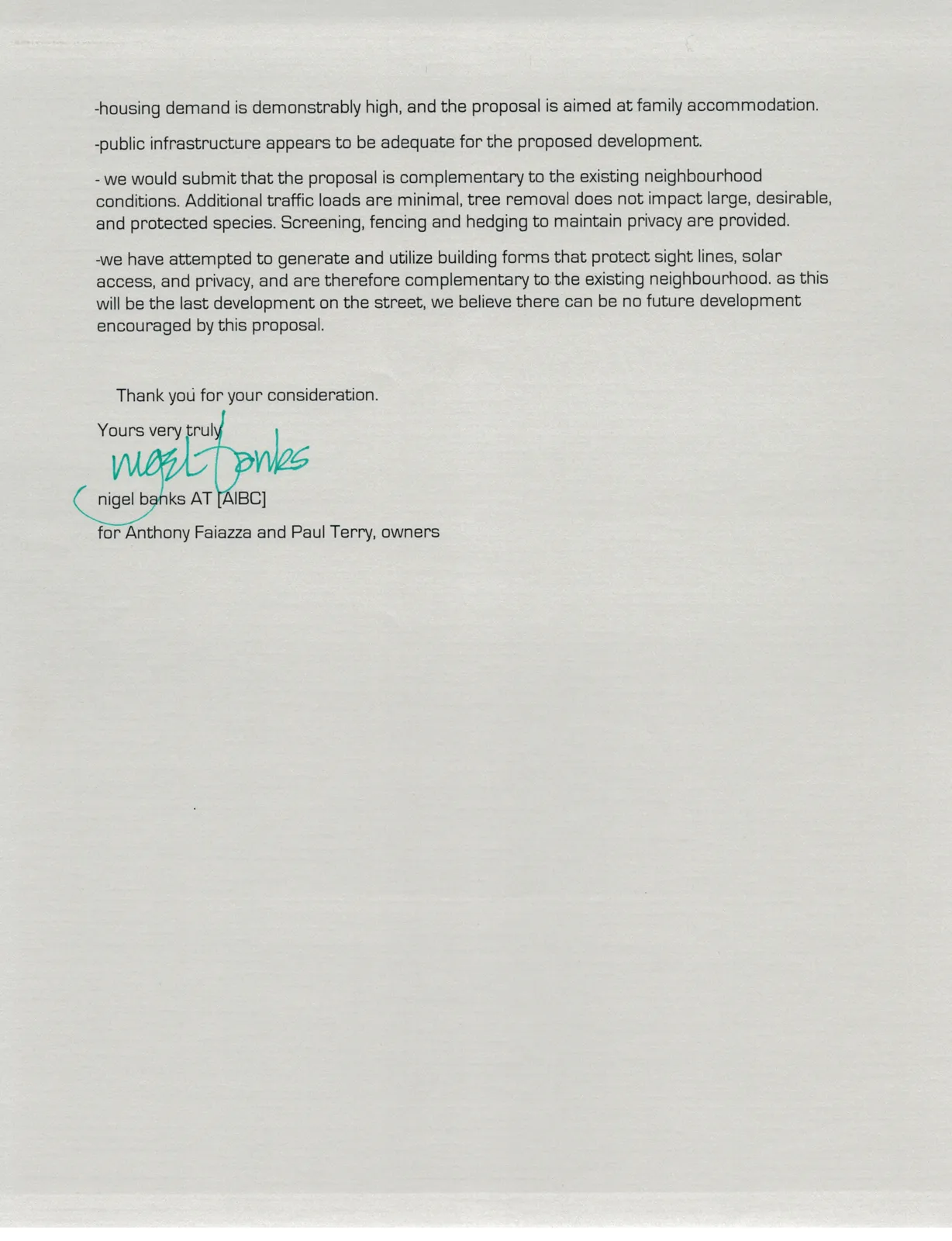 -housing demand is demonstrably high, and the proposal is aimed at family accommodation.

-public infrastructure appears to be adequate for the proposed development.

- we would submit that the proposal is complementary to the existing neighbourhood conditions. Additional traffic loads are minimal, tree removal does not impact large, desirable, and protected species. Screening, fencing and hedging to maintain privacy are provided.

-we have attempted to generate and utilize building forms that protect sight lines, solar access, and privacy, and are therefore complementary to the existing neighbourhood. as this will be the last development on the street, we believe there can be no future development encouraged by this proposal.

Thank you for your consideration.

Yours very truly

nigel banks

nigel banks AT [AIBC]

for Anthony Faiazza and Paul Terry, owners